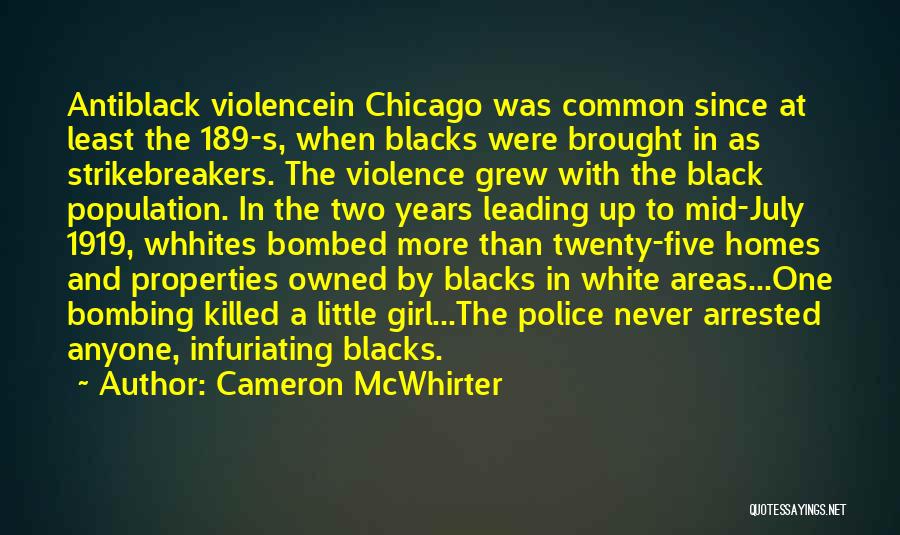 Antiblack violencein Chicago was common since at least the 189-s, when blacks were brought in as strikebreakers. The violence grew with the black population. In the two years leading up to mid-July 1919, whhites bombed more than twenty-five homes and properties owned by blacks in white areas...One bombing killed a little girl...The police never arrested anyone, infuriating blacks.

~ Author: Cameron McWhirter

QUOTESSAYINGS.NET